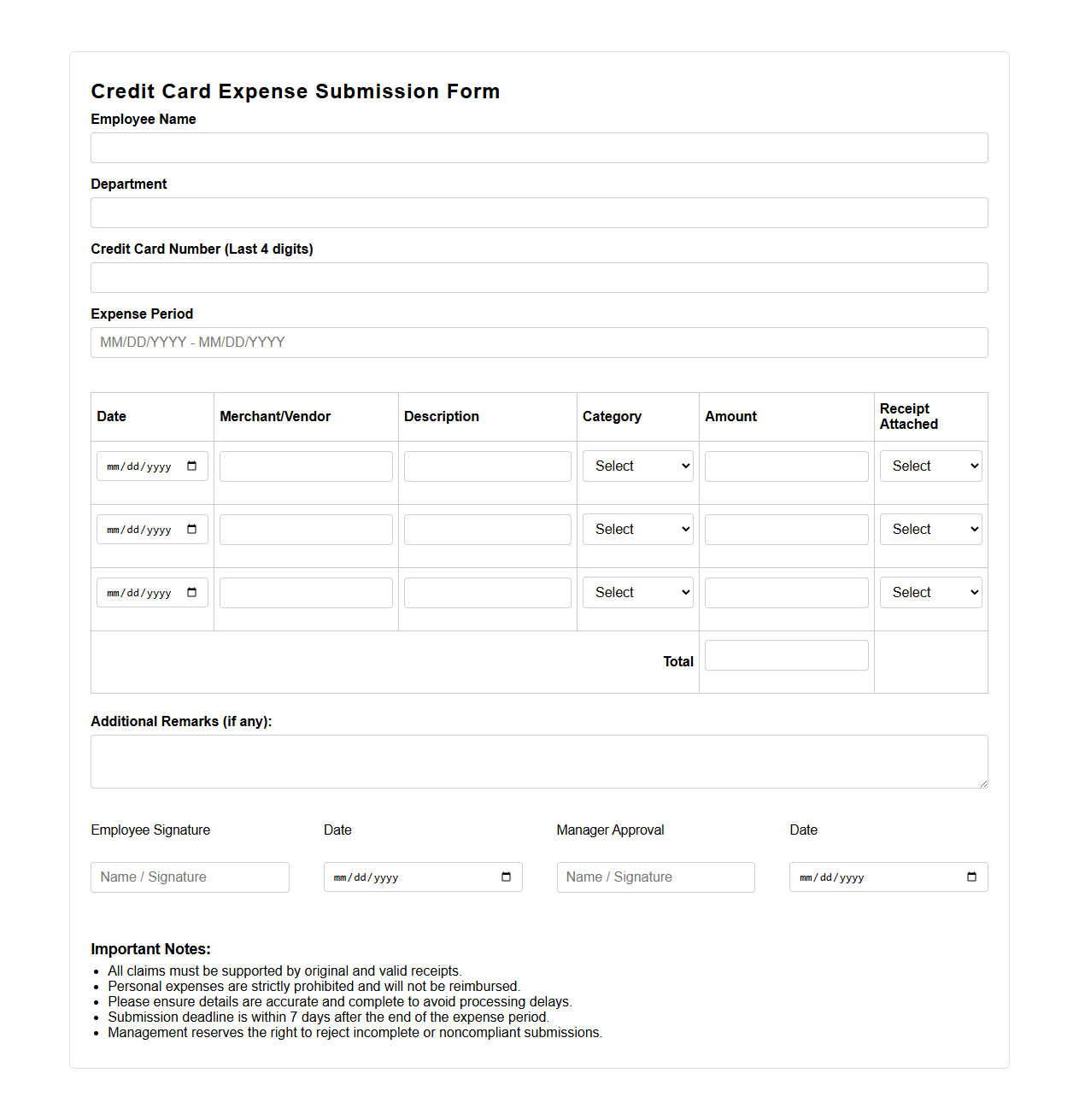 Credit Card Expense Submission Form

Employee Name

Department

Credit Card Number (Last 4 digits)

Expense Period

MM/DD/YYYY - MM/DD/YYYY

| Date | Merchant/Vendor | Description | Category | Amount | Receipt Attached |
|---|---|---|---|---|---|
| mm/dd/yyyy | | | Select | | Select |
| mm/dd/yyyy | | | Select | | Select |
| mm/dd/yyyy | | | Select | | Select |
| | | | Total | | |

Additional Remarks (if any):

Employee Signature

Name / Signature

Date

mm/dd/yyyy

Manager Approval

Name / Signature

Date

mm/dd/yyyy

Important Notes:

- All claims must be supported by original and valid receipts.
- Personal expenses are strictly prohibited and will not be reimbursed.
- Please ensure details are accurate and complete to avoid processing delays.
- Submission deadline is within 7 days after the end of the expense period.
- Management reserves the right to reject incomplete or noncompliant submissions.